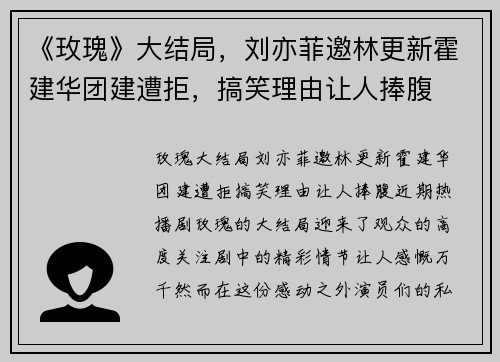 《玫瑰》大结局，刘亦菲邀林更新霍建华团建遭拒，搞笑理由让人捧腹

玫瑰大结局刘亦菲邀林更新霍建华团建遭拒搞笑理由让人捧腹近期热播剧玫瑰的大结局迎来了观众的高度关注剧中的精彩情节让人感慨万千然而在这份感动之外演员们的私